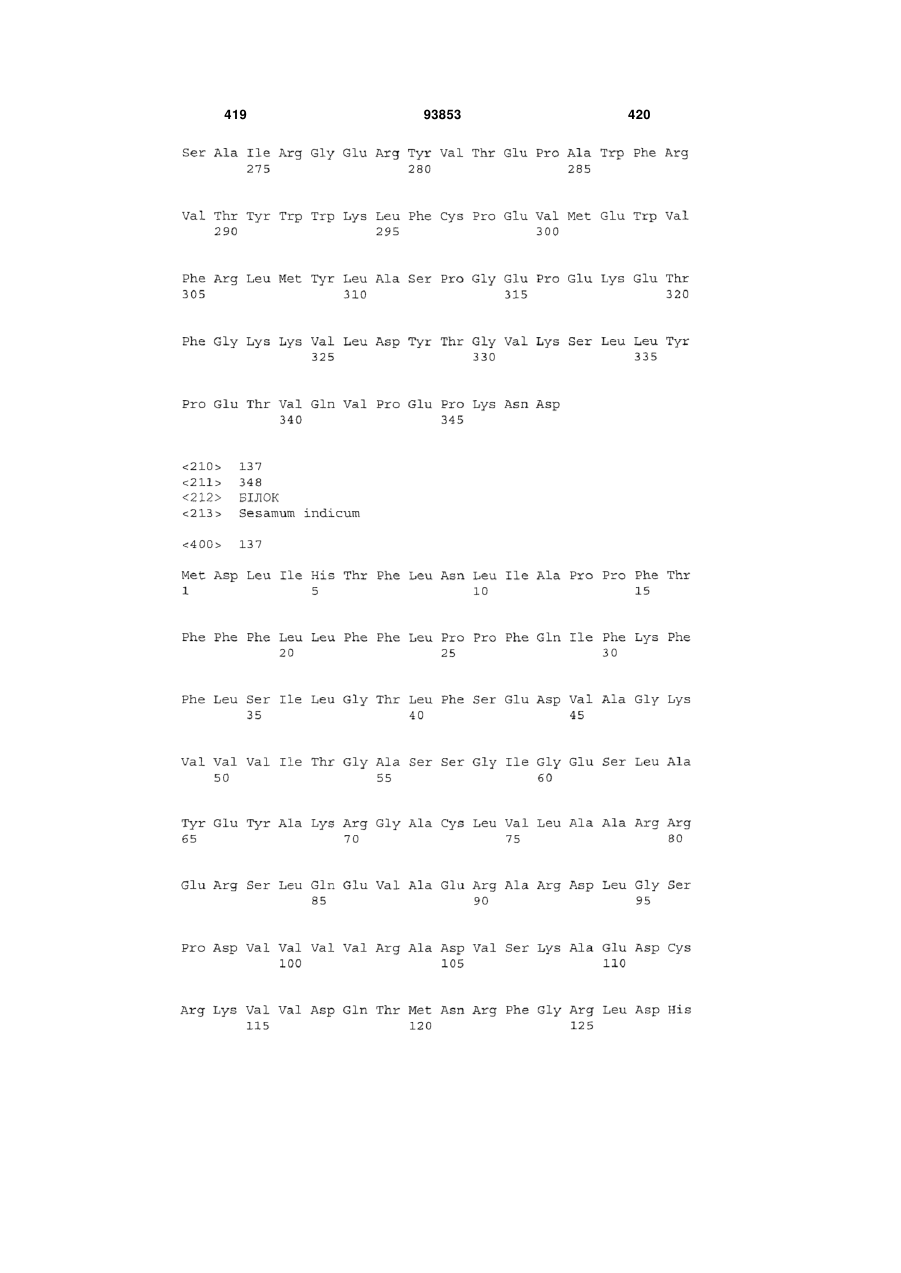 419 93853 420

Ser Ala Ile Arg Gly Glu Arg Tyr Val Thr Glu Pro Ala Trp Phe Arg
275 280 285

Val Thr Tyr Trp Trp Lys Leu Phe Cys Pro Glu Val Met Glu Trp Val
290 295 300

Phe Arg Leu Met Tyr Leu Ala Ser Pro Gly Glu Pro Glu Lys Glu Thr
305 310 315 320

Phe Gly Lys Lys Val Leu Asp Tyr Thr Gly Val Lys Ser Leu Leu Tyr
325 330 335

Pro Glu Thr Val Gln Val Pro Glu Pro Lys Asn Asp
340 345

<210> 137
<211> 348
<212> БІЛОК
<213> Sesamum indicum

<400> 137

Met Asp Leu Ile His Thr Phe Leu Asn Leu Ile Ala Pro Pro Phe Thr
1 5 10 15

Phe Phe Phe Leu Leu Phe Phe Leu Pro Pro Phe Gln Ile Phe Lys Phe
20 25 30

Phe Leu Ser Ile Leu Gly Thr Leu Phe Ser Glu Asp Val Ala Gly Lys
35 40 45

Val Val Val Ile Thr Gly Ala Ser Ser Gly Ile Gly Glu Ser Leu Ala
50 55 60

Tyr Glu Tyr Ala Lys Arg Gly Ala Cys Leu Val Leu Ala Ala Arg Arg
65 70 75 80

Glu Arg Ser Leu Gln Glu Val Ala Glu Arg Ala Arg Asp Leu Gly Ser
85 90 95

Pro Asp Val Val Val Val Arg Ala Asp Val Ser Lys Ala Glu Asp Cys
100 105 110

Arg Lys Val Val Asp Gln Thr Met Asn Arg Phe Gly Arg Leu Asp His
115 120 125